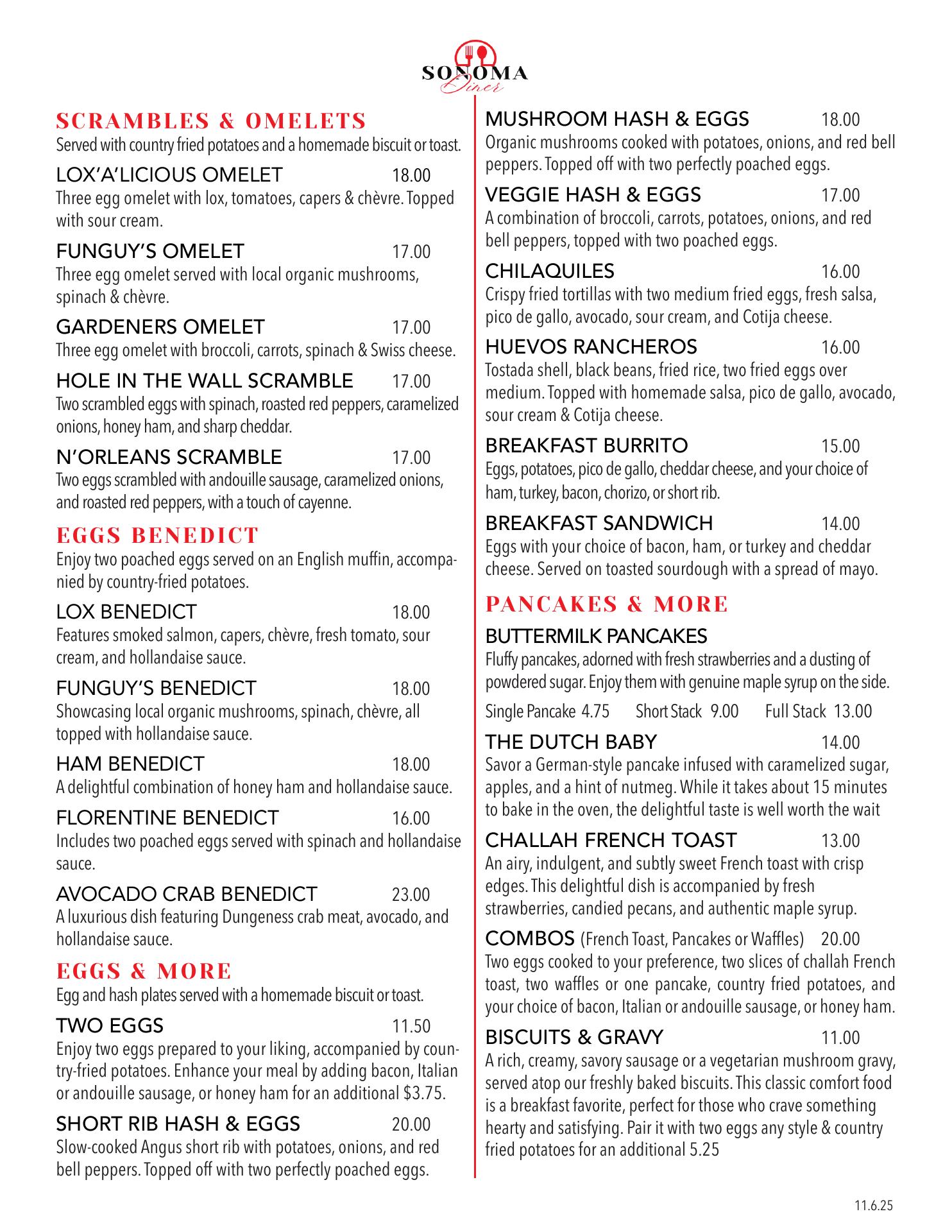 SONOMA
Diner

SCRAMBLES & OMELETS
Served with country fried potatoes and a homemade biscuit or toast.

LOX'A'LICIOUS OMELET 18.00
Three egg omelet with lox, tomatoes, capers & chèvre. Topped with sour cream.

FUNGUY'S OMELET 17.00
Three egg omelet served with local organic mushrooms, spinach & chèvre.

GARDENERS OMELET 17.00
Three egg omelet with broccoli, carrots, spinach & Swiss cheese.

HOLE IN THE WALL SCRAMBLE 17.00
Two scrambled eggs with spinach, roasted red peppers, caramelized onions, honey ham, and sharp cheddar.

N'ORLEANS SCRAMBLE 17.00
Two eggs scrambled with andouille sausage, caramelized onions, and roasted red peppers, with a touch of cayenne.

EGGS BENEDICT
Enjoy two poached eggs served on an English muffin, accompanied by country-fried potatoes.

LOX BENEDICT 18.00
Features smoked salmon, capers, chèvre, fresh tomato, sour cream, and hollandaise sauce.

FUNGUY'S BENEDICT 18.00
Showcasing local organic mushrooms, spinach, chèvre, all topped with hollandaise sauce.

HAM BENEDICT 18.00
A delightful combination of honey ham and hollandaise sauce.

FLORENTINE BENEDICT 16.00
Includes two poached eggs served with spinach and hollandaise sauce.

AVOCADO CRAB BENEDICT 23.00
A luxurious dish featuring Dungeness crab meat, avocado, and hollandaise sauce.

EGGS & MORE
Egg and hash plates served with a homemade biscuit or toast.

TWO EGGS 11.50
Enjoy two eggs prepared to your liking, accompanied by country-fried potatoes. Enhance your meal by adding bacon, Italian or andouille sausage, or honey ham for an additional $3.75.

SHORT RIB HASH & EGGS 20.00
Slow-cooked Angus short rib with potatoes, onions, and red bell peppers. Topped off with two perfectly poached eggs.

MUSHROOM HASH & EGGS 18.00
Organic mushrooms cooked with potatoes, onions, and red bell peppers. Topped off with two perfectly poached eggs.

VEGGIE HASH & EGGS 17.00
A combination of broccoli, carrots, potatoes, onions, and red bell peppers, topped with two poached eggs.

CHILAQUILES 16.00
Crispy fried tortillas with two medium fried eggs, fresh salsa, pico de gallo, avocado, sour cream, and Cotija cheese.

HUEVOS RANCHEROS 16.00
Tostada shell, black beans, fried rice, two fried eggs over medium. Topped with homemade salsa, pico de gallo, avocado, sour cream & Cotija cheese.

BREAKFAST BURRITO 15.00
Eggs, potatoes, pico de gallo, cheddar cheese, and your choice of ham, turkey, bacon, chorizo, or short rib.

BREAKFAST SANDWICH 14.00
Eggs with your choice of bacon, ham, or turkey and cheddar cheese. Served on toasted sourdough with a spread of mayo.

PANCAKES & MORE

BUTTERMILK PANCAKES
Fluffy pancakes, adorned with fresh strawberries and a dusting of powdered sugar. Enjoy them with genuine maple syrup on the side.
Single Pancake 4.75 Short Stack 9.00 Full Stack 13.00

THE DUTCH BABY 14.00
Savor a German-style pancake infused with caramelized sugar, apples, and a hint of nutmeg. While it takes about 15 minutes to bake in the oven, the delightful taste is well worth the wait

CHALLAH FRENCH TOAST 13.00
An airy, indulgent, and subtly sweet French toast with crisp edges. This delightful dish is accompanied by fresh strawberries, candied pecans, and authentic maple syrup.

COMBOS (French Toast, Pancakes or Waffles) 20.00
Two eggs cooked to your preference, two slices of challah French toast, two waffles or one pancake, country fried potatoes, and your choice of bacon, Italian or andouille sausage, or honey ham.

BISCUITS & GRAVY 11.00
A rich, creamy, savory sausage or a vegetarian mushroom gravy, served atop our freshly baked biscuits. This classic comfort food is a breakfast favorite, perfect for those who crave something hearty and satisfying. Pair it with two eggs any style & country fried potatoes for an additional 5.25

11.6.25